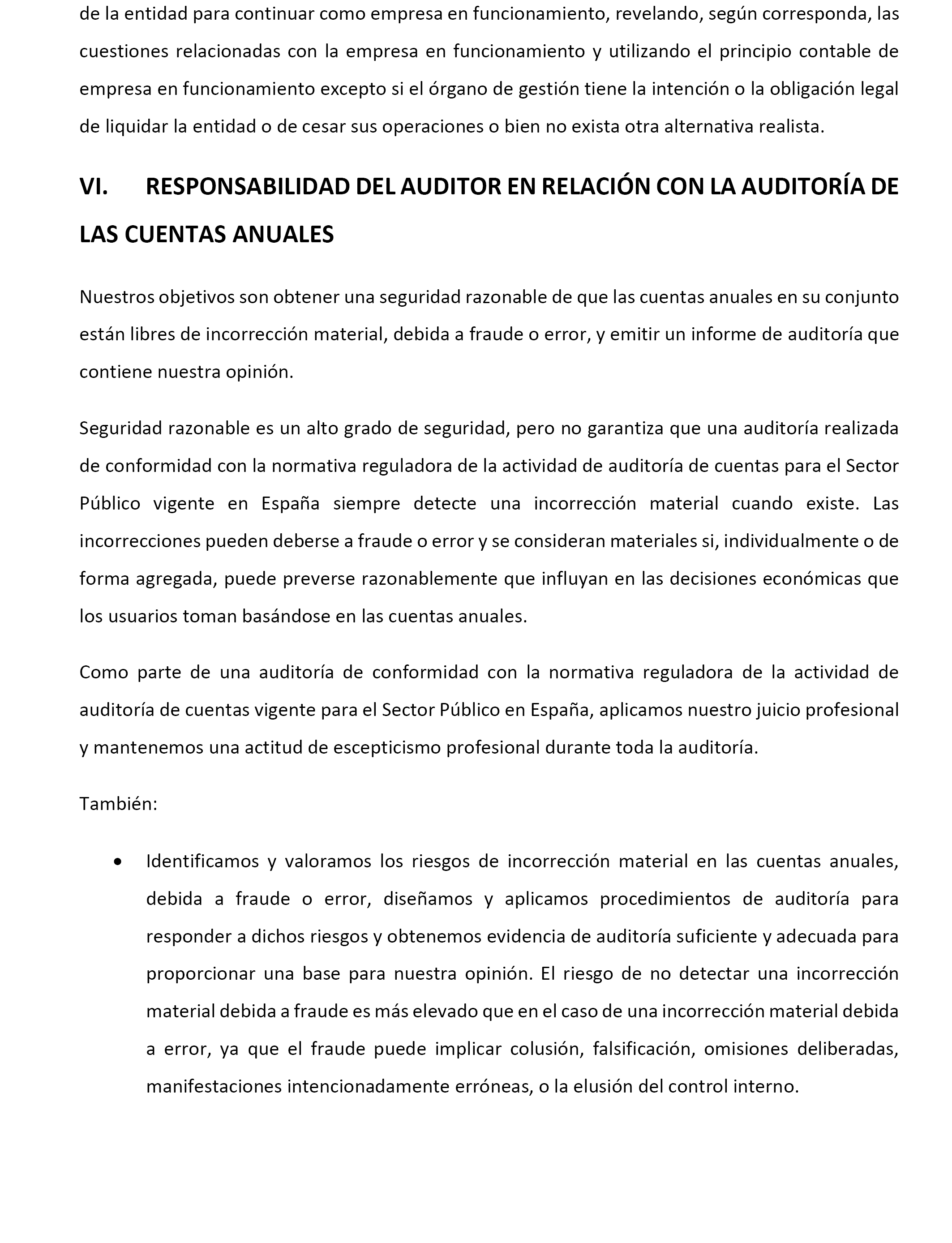 de la entidad para continuar como empresa en funcionamiento, revelando, según corresponda, las cuestiones relacionadas con la empresa en funcionamiento y utilizando el principio contable de empresa en funcionamiento excepto si el órgano de gestión tiene la intención o la obligación legal de liquidar la entidad o de cesar sus operaciones o bien no exista otra alternativa realista.

VI. RESPONSABILIDAD DEL AUDITOR EN RELACIÓN CON LA AUDITORÍA DE LAS CUENTAS ANUALES

Nuestros objetivos son obtener una seguridad razonable de que las cuentas anuales en su conjunto están libres de incorrección material, debida a fraude o error, y emitir un informe de auditoría que contiene nuestra opinión.

Seguridad razonable es un alto grado de seguridad, pero no garantiza que una auditoría realizada de conformidad con la normativa reguladora de la actividad de auditoría de cuentas para el Sector Público vigente en España siempre detecte una incorrección material cuando existe. Las incorrecciones pueden deberse a fraude o error y se consideran materiales si, individualmente o de forma agregada, puede preverse razonablemente que influyan en las decisiones económicas que los usuarios toman basándose en las cuentas anuales.

Como parte de una auditoría de conformidad con la normativa reguladora de la actividad de auditoría de cuentas vigente para el Sector Público en España, aplicamos nuestro juicio profesional y mantenemos una actitud de escepticismo profesional durante toda la auditoría.

También:

• Identificamos y valoramos los riesgos de incorrección material en las cuentas anuales, debida a fraude o error, diseñamos y aplicamos procedimientos de auditoría para responder a dichos riesgos y obtenemos evidencia de auditoría suficiente y adecuada para proporcionar una base para nuestra opinión. El riesgo de no detectar una incorrección material debida a fraude es más elevado que en el caso de una incorrección material debida a error, ya que el fraude puede implicar colusión, falsificación, omisiones deliberadas, manifestaciones intencionadamente erróneas, o la elusión del control interno.